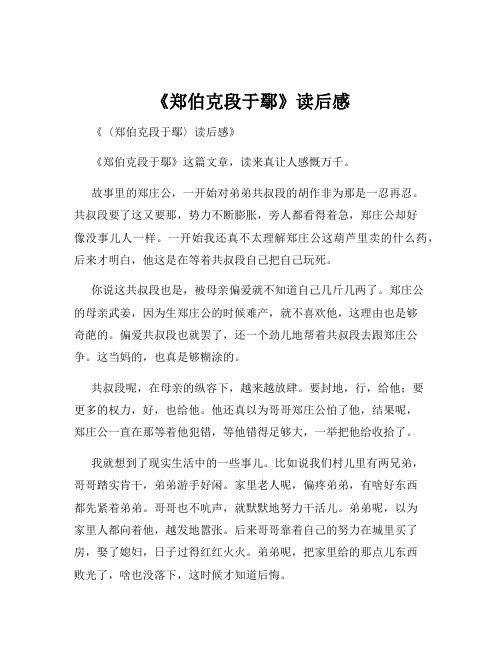 《郑伯克段于鄢》读后感

《〈郑伯克段于鄢〉读后感》

《郑伯克段于鄢》这篇文章，读来真让人感慨万千。

故事里的郑庄公，一开始对弟弟共叔段的胡作非为那是一忍再忍。共叔段要了这又要那，势力不断膨胀，旁人都看得着急，郑庄公却好像没事儿人一样。一开始我还真不太理解郑庄公这葫芦里卖的什么药，后来才明白，他这是在等着共叔段自己把自己玩死。

你说这共叔段也是，被母亲偏爱就不知道自己几斤几两了。郑庄公的母亲武姜，因为生郑庄公的时候难产，就不喜欢他，这理由也是够奇葩的。偏爱共叔段也就罢了，还一个劲儿地帮着共叔段去跟郑庄公争。这当妈的，也真是够糊涂的。

共叔段呢，在母亲的纵容下，越来越放肆。要封地，行，给他；要更多的权力，好，也给他。他还真以为哥哥郑庄公怕了他，结果呢，郑庄公一直在那等着他犯错，等他错得足够大，一举把他给收拾了。

我就想到了现实生活中的一些事儿。比如说我们村儿里有两兄弟，哥哥踏实肯干，弟弟游手好闲。家里老人呢，偏疼弟弟，有啥好东西都先紧着弟弟。哥哥也不吭声，就默默地努力干活儿。弟弟呢，以为家里人都向着他，越发地嚣张。后来哥哥靠着自己的努力在城里买了房，娶了媳妇，日子过得红红火火。弟弟呢，把家里给的那点儿东西败光了，啥也没落下，这时候才知道后悔。